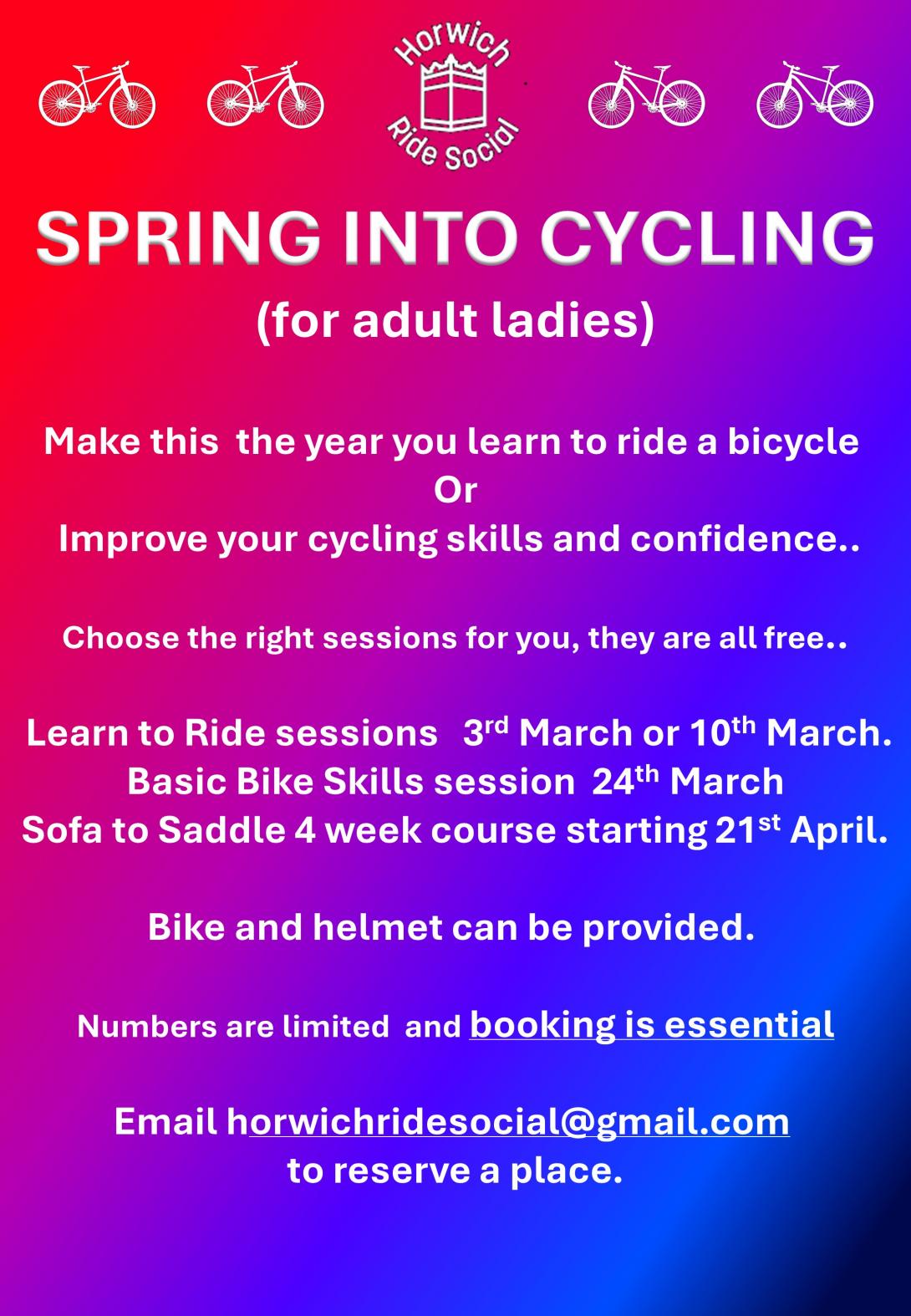 Horwich
Ride Social

SPRING INTO CYCLING

(for adult ladies)

Make this the year you learn to ride a bicycle
Or
Improve your cycling skills and confidence..

Choose the right sessions for you, they are all free..

Learn to Ride sessions 3rd March or 10th March.
Basic Bike Skills session 24th March
Sofa to Saddle 4 week course starting 21st April.

Bike and helmet can be provided.

Numbers are limited and booking is essential

Email horwichridesocial@gmail.com
to reserve a place.